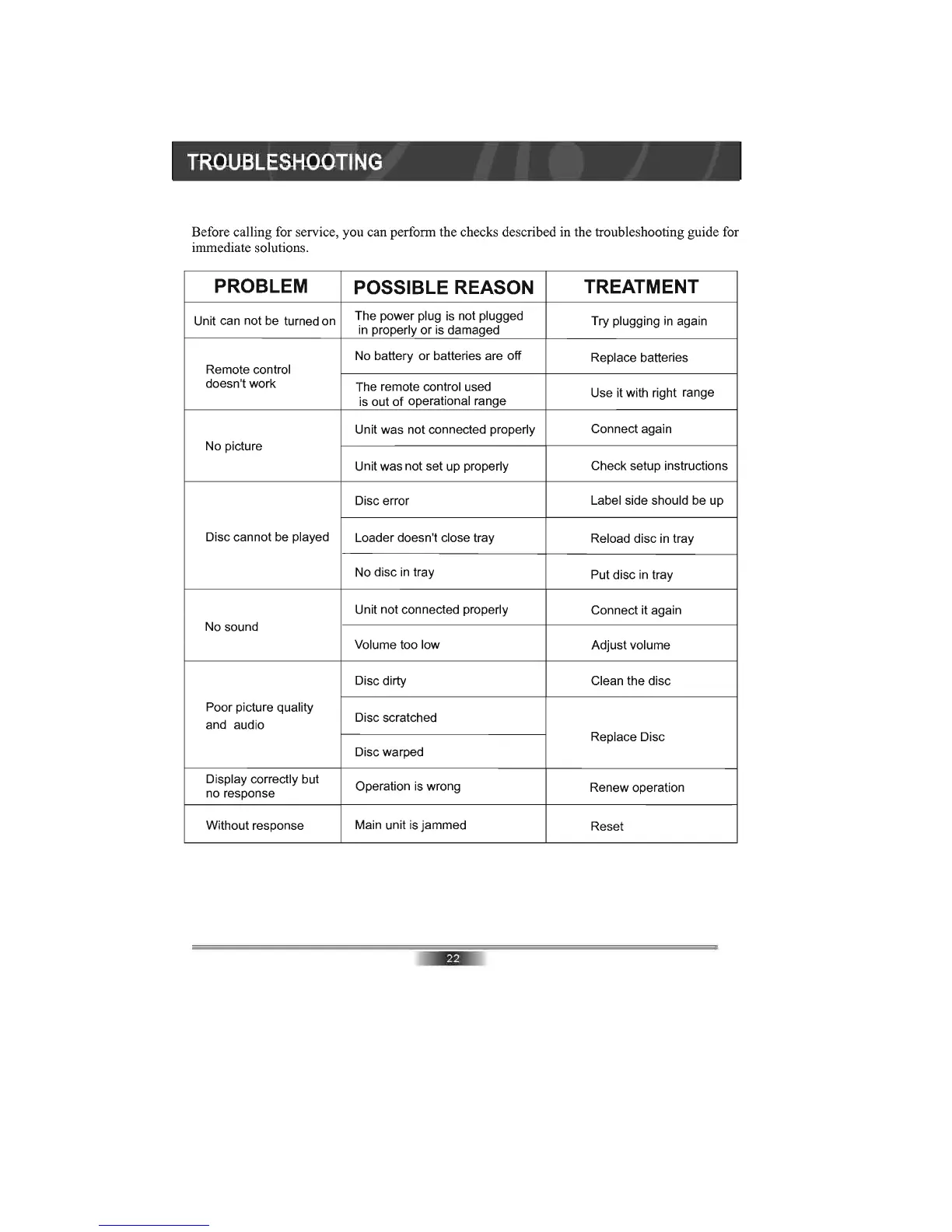 TROUBLESHOOTING

Before calling for service, you can perform the checks described in the troubleshooting guide for immediate solutions.

| PROBLEM | POSSIBLE REASON | TREATMENT |
|---|---|---|
| Unit can not be turned on | The power plug is not plugged in properly or is damaged | Try plugging in again |
| Remote control doesn't work | No battery or batteries are off | Replace batteries |
| | The remote control used is out of operational range | Use it with right range |
| No picture | Unit was not connected properly | Connect again |
| | Unit was not set up properly | Check setup instructions |
| Disc cannot be played | Disc error | Label side should be up |
| | Loader doesn't close tray | Reload disc in tray |
| | No disc in tray | Put disc in tray |
| No sound | Unit not connected properly | Connect it again |
| | Volume too low | Adjust volume |
| Poor picture quality and audio | Disc dirty | Clean the disc |
| | Disc scratched | Replace Disc |
| | Disc warped | |
| Display correctly but no response | Operation is wrong | Renew operation |
| Without response | Main unit is jammed | Reset |

22